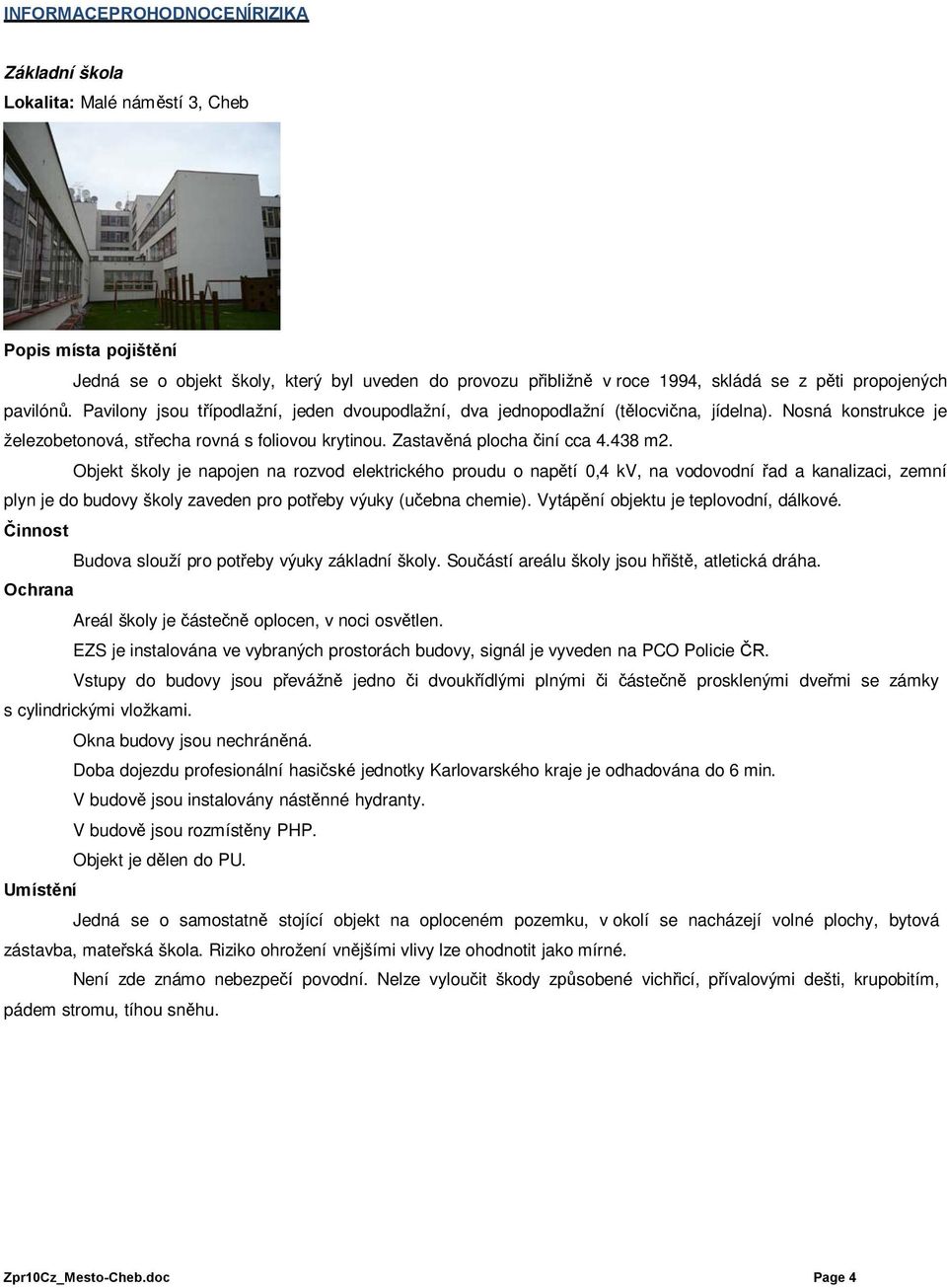 INFORMACEPROHODNOCENÍRIZIKA

Základní škola

Lokalita: Malé náměstí 3, Cheb

Popis místa pojištění

Jedná se o objekt školy, který byl uveden do provozu přibližně v roce 1994, skládá se z pěti propojených pavilónů. Pavilony jsou třípodlažní, jeden dvoupodlažní, dva jednopodlažní (tělocvična, jídelna). Nosná konstrukce je železobetonová, střecha rovná s foliovou krytinou. Zastavěná plocha činí cca 4.438 m2.

Objekt školy je napojen na rozvod elektrického proudu o napětí 0,4 kV, na vodovodní řad a kanalizaci, zemní plyn je do budovy školy zaveden pro potřeby výuky (učebna chemie). Vytápění objektu je teplovodní, dálkové.

Činnost

Budova slouží pro potřeby výuky základní školy. Součástí areálu školy jsou hřiště, atletická dráha.

Ochrana

Areál školy je částečně oplocen, v noci osvětlen.

EZS je instalována ve vybraných prostorách budovy, signál je vyveden na PCO Policie ČR.

Vstupy do budovy jsou převážně jedno či dvoukřídlými plnými či částečně prosklenými dveřmi se zámky s cylindrickými vložkami.

Okna budovy jsou nechráněná.

Doba dojezdu profesionální hasičské jednotky Karlovarského kraje je odhadována do 6 min.

V budově jsou instalovány nástěnné hydranty.

V budově jsou rozmístěny PHP.

Objekt je dělen do PU.

Umístění

Jedná se o samostatně stojící objekt na oploceném pozemku, v okolí se nacházejí volné plochy, bytová zástavba, mateřská škola. Riziko ohrožení vnějšími vlivy lze ohodnotit jako mírné.

Není zde známo nebezpečí povodní. Nelze vyloučit škody způsobené vichřicí, přívalovými dešti, krupobitím, pádem stromu, tíhou sněhu.

Zpr10Cz_Mesto-Cheb.doc

Page 4